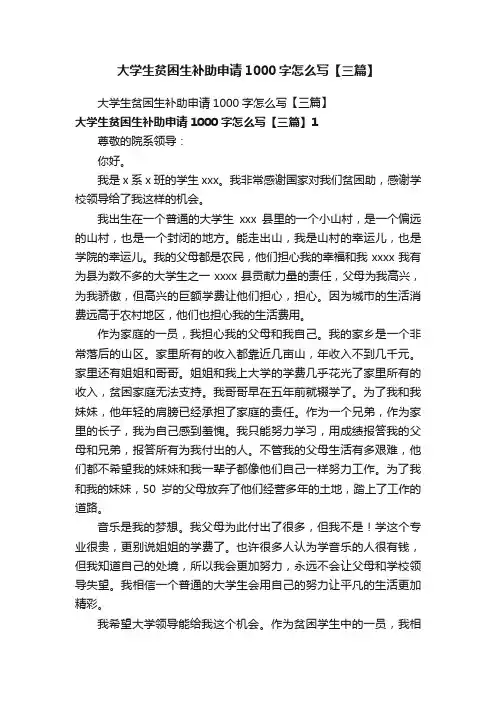 大学生贫困生补助申请1000字怎么写【三篇】

大学生贫困生补助申请1000字怎么写【三篇】

大学生贫困生补助申请1000字怎么写【三篇】1

尊敬的院系领导：

你好。

我是x系x班的学生xxx。我非常感谢国家对我们贫困助，感谢学校领导给了我这样的机会。

我出生在一个普通的大学生 xxx 县里的一个小山村，是一个偏远的山村，也是一个封闭的地方。能走出山，我是山村的幸运儿，也是学院的幸运儿。我的父母都是农民，他们担心我的幸福和我 xxxx 我有为县为数不多的大学生之一 xxxx 县贡献力量的责任，父母为我高兴，为我骄傲，但高兴的巨额学费让他们担心，担心。因为城市的生活消费远高于农村地区，他们也担心我的生活费用。

作为家庭的一员，我担心我的父母和我自己。我的家乡是一个非常落后的山区。家里所有的收入都靠近几亩山，年收入不到几千元。家里还有姐姐和哥哥。姐姐和我上大学的学费几乎花光了家里所有的收入，贫困家庭无法支持。我哥哥早在五年前就辍学了。为了我和我妹妹，他年轻的肩膀已经承担了家庭的责任。作为一个兄弟，作为家里的长子，我为自己感到羞愧。我只能努力学习，用成绩报答我的父母和兄弟，报答所有为我付出的人。不管我的父母生活有多艰难，他们都不希望我的妹妹和我一辈子都像他们自己一样努力工作。为了我和我的妹妹，50 岁的父母放弃了他们经营多年的土地，踏上了工作的道路。

音乐是我的梦想。我父母为此付出了很多，但我不是！学这个专业很贵，更别说姐姐的学费了。也许很多人认为学音乐的人很有钱，但我知道自己的处境，所以我会更加努力，永远不会让父母和学校领导失望。我相信一个普通的大学生会用自己的努力让平凡的生活更加精彩。

我希望大学领导能给我这个机会。作为贫困学生中的一员，我相